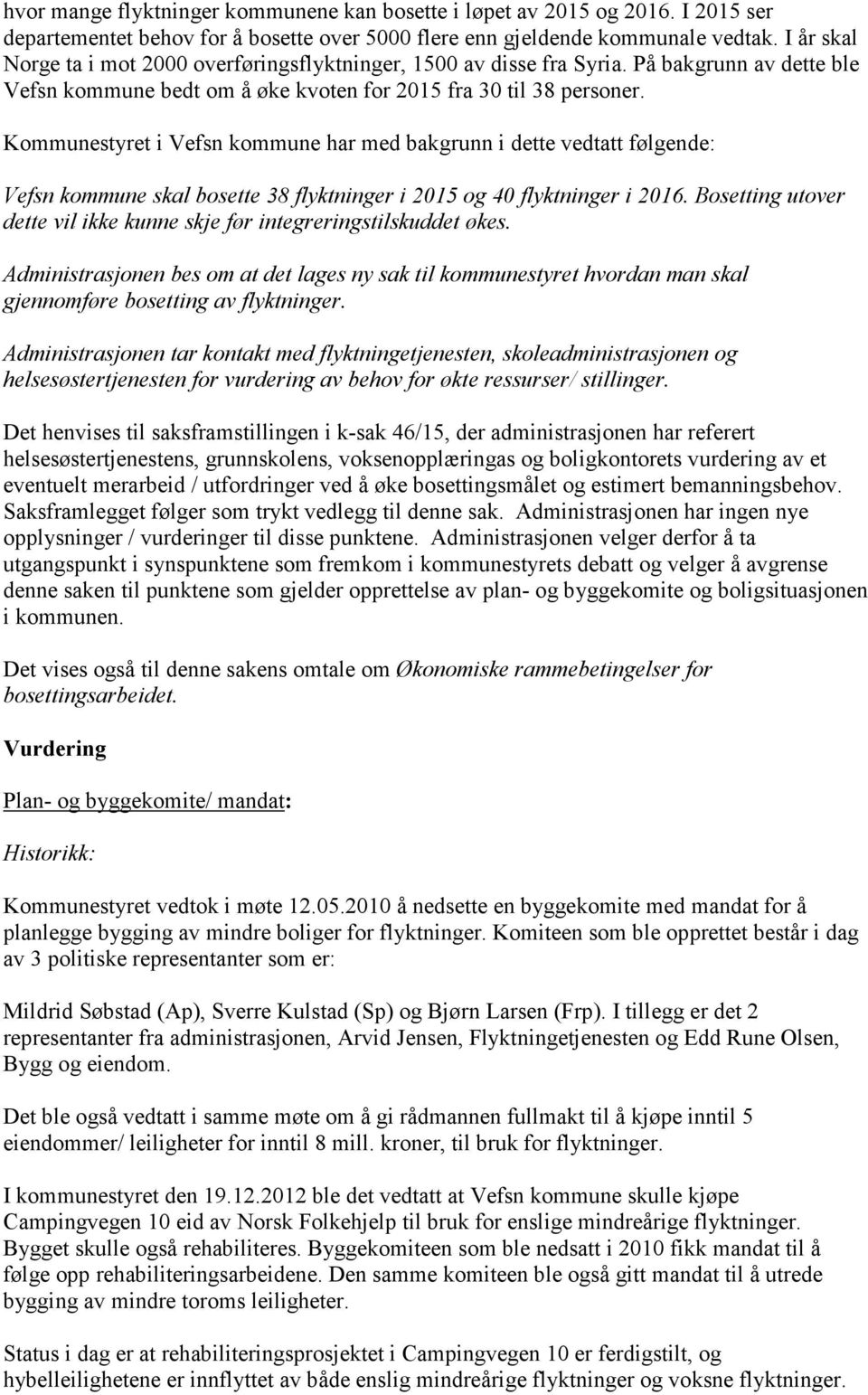 hvor mange flyktninger kommunene kan bosette i løpet av 2015 og 2016. I 2015 ser departementet behov for å bosette over 5000 flere enn gjeldende kommunale vedtak. I år skal Norge ta i mot 2000 overføringsflyktninger, 1500 av disse fra Syria. På bakgrunn av dette ble Vefsn kommune bedt om å øke kvoten for 2015 fra 30 til 38 personer.

Kommunestyret i Vefsn kommune har med bakgrunn i dette vedtatt følgende:

Vefsn kommune skal bosette 38 flyktninger i 2015 og 40 flyktninger i 2016. Bosetting utover dette vil ikke kunne skje før integreringstilskuddet økes.

Administrasjonen bes om at det lages ny sak til kommunestyret hvordan man skal gjennomføre bosetting av flyktninger.

Administrasjonen tar kontakt med flyktningetjenesten, skoleadministrasjonen og helsesøstertjenesten for vurdering av behov for økte ressurser/ stillinger.

Det henvises til saksframstillingen i k-sak 46/15, der administrasjonen har referert helsesøstertjenestens, grunnskolens, voksenopplæringas og boligkontorets vurdering av et eventuelt merarbeid / utfordringer ved å øke bosettingsmålet og estimert bemanningsbehov. Saksframlegget følger som trykt vedlegg til denne sak. Administrasjonen har ingen nye opplysninger / vurderinger til disse punktene. Administrasjonen velger derfor å ta utgangspunkt i synspunktene som fremkom i kommunestyrets debatt og velger å avgrense denne saken til punktene som gjelder opprettelse av plan- og byggekomite og boligsituasjonen i kommunen.

Det vises også til denne sakens omtale om Økonomiske rammebetingelser for bosettingsarbeidet.

Vurdering

Plan- og byggekomite/ mandat:

Historikk:

Kommunestyret vedtok i møte 12.05.2010 å nedsette en byggekomite med mandat for å planlegge bygging av mindre boliger for flyktninger. Komiteen som ble opprettet består i dag av 3 politiske representanter som er:

Mildrid Søbstad (Ap), Sverre Kulstad (Sp) og Bjørn Larsen (Frp). I tillegg er det 2 representanter fra administrasjonen, Arvid Jensen, Flyktningetjenesten og Edd Rune Olsen, Bygg og eiendom.

Det ble også vedtatt i samme møte om å gi rådmannen fullmakt til å kjøpe inntil 5 eiendommer/ leiligheter for inntil 8 mill. kroner, til bruk for flyktninger.

I kommunestyret den 19.12.2012 ble det vedtatt at Vefsn kommune skulle kjøpe Campingvegen 10 eid av Norsk Folkehjelp til bruk for enslige mindreårige flyktninger. Bygget skulle også rehabiliteres. Byggekomiteen som ble nedsatt i 2010 fikk mandat til å følge opp rehabiliteringsarbeidene. Den samme komiteen ble også gitt mandat til å utrede bygging av mindre toroms leiligheter.

Status i dag er at rehabiliteringsprosjektet i Campingvegen 10 er ferdigstilt, og hybelleilighetene er innflyttet av både enslig mindreårige flyktninger og voksne flyktninger.